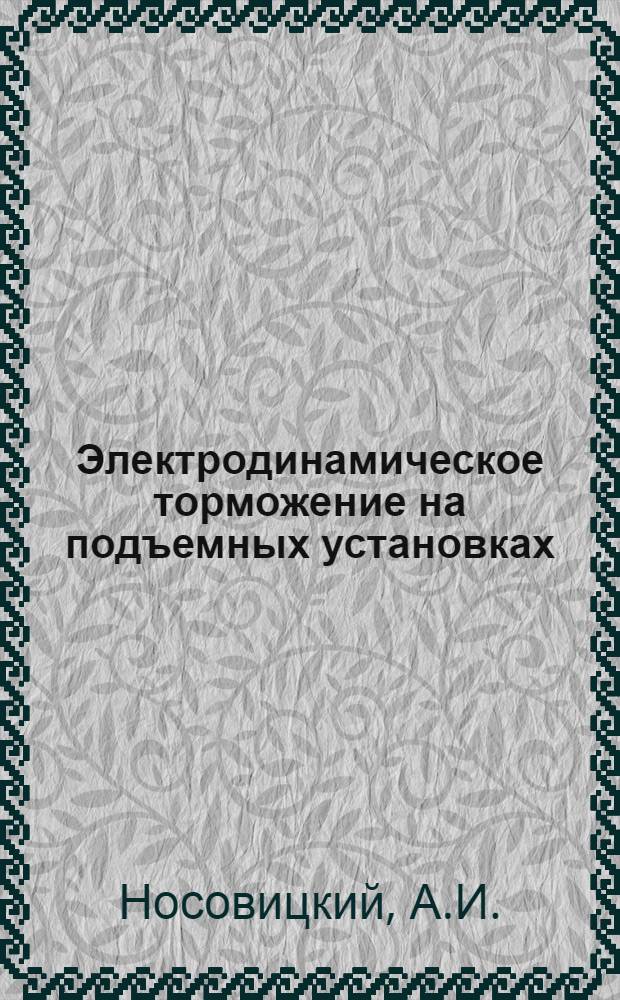 Электродинамическое торможение на подъемных установках

Носовицкий, А.И.